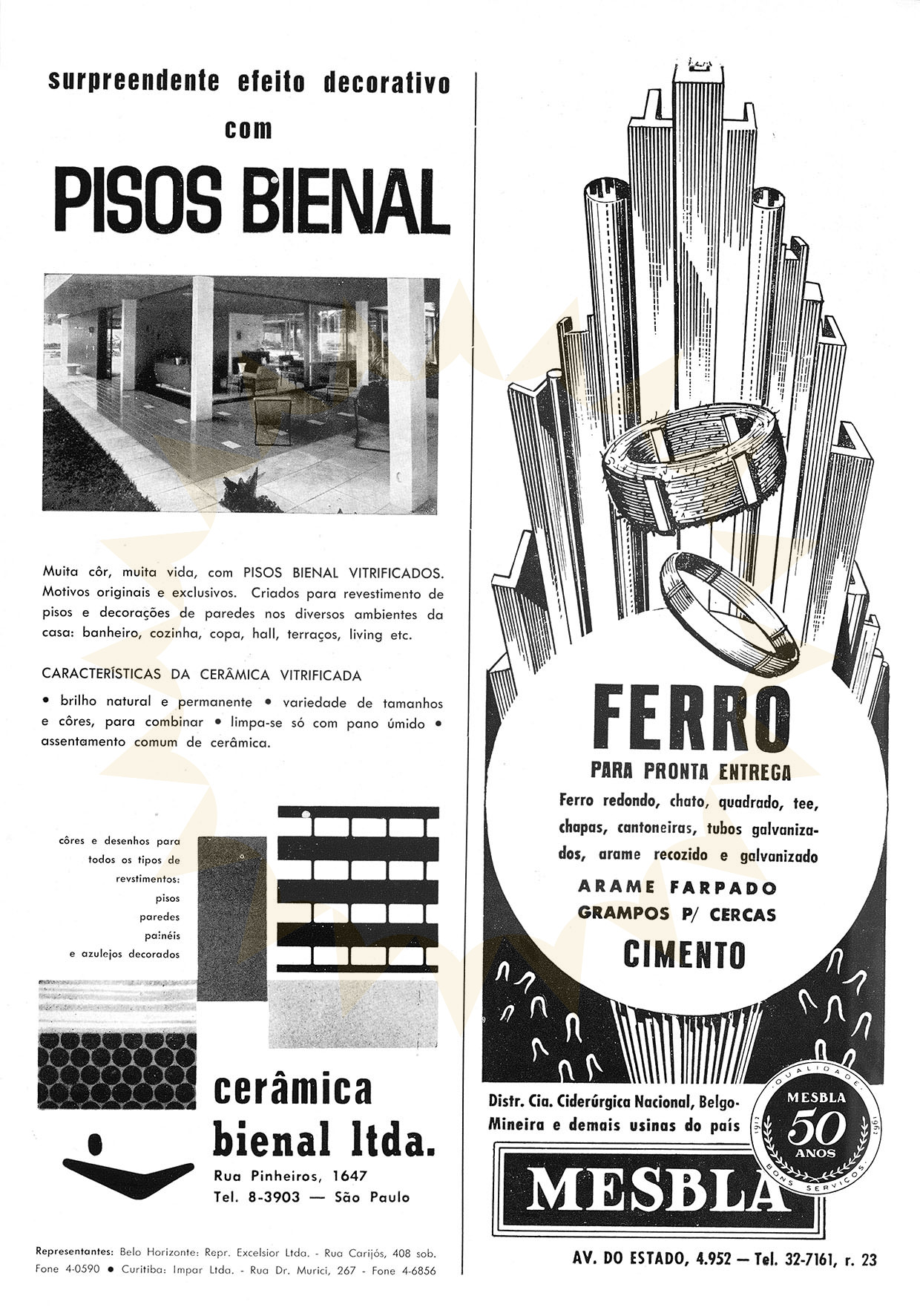 surpreendente efeito decorativo com

PISOS BIENAL

Muita côr, muita vida, com PISOS BIENAL VITRIFICADOS. Motivos originais e exclusivos. Criados para revestimento de pisos e decorações de paredes nos diversos ambientes da casa: banheiro, cozinha, copa, hall, terraços, living etc.

CARACTERÍSTICAS DA CERÂMICA VITRIFICADA

• brilho natural e permanente • variedade de tamanhos e côres, para combinar • limpa-se só com pano úmido • assentamento comum de cerâmica.

côres e desenhos para todos os tipos de revstimentos: pisos paredes painéis e azulejos decorados

cerâmica bienal ltda.

Rua Pinheiros, 1647
Tel. 8-3903 — São Paulo

Representantes: Belo Horizonte: Repr. Excelsior Ltda. - Rua Carijós, 408 sob. Fone 4-0590 • Curitiba: Impar Ltda. - Rua Dr. Murici, 267 - Fone 4-6856

FERRO

PARA PRONTA ENTREGA

Ferro redondo, chato, quadrado, tee, chapas, cantoneiras, tubos galvanizados, arame recozido e galvanizado

ARAME FARPADO
GRAMPOS P/ CERCAS
CIMENTO

Distr. Cia. Ciderúrgica Nacional, Belgo-Mineira e demais usinas do país

QUALIDADE MESBLA 1912 50 ANOS 1962 BONS SERVIÇOS

MESBLA

AV. DO ESTADO, 4.952 — Tel. 32-7161, r. 23